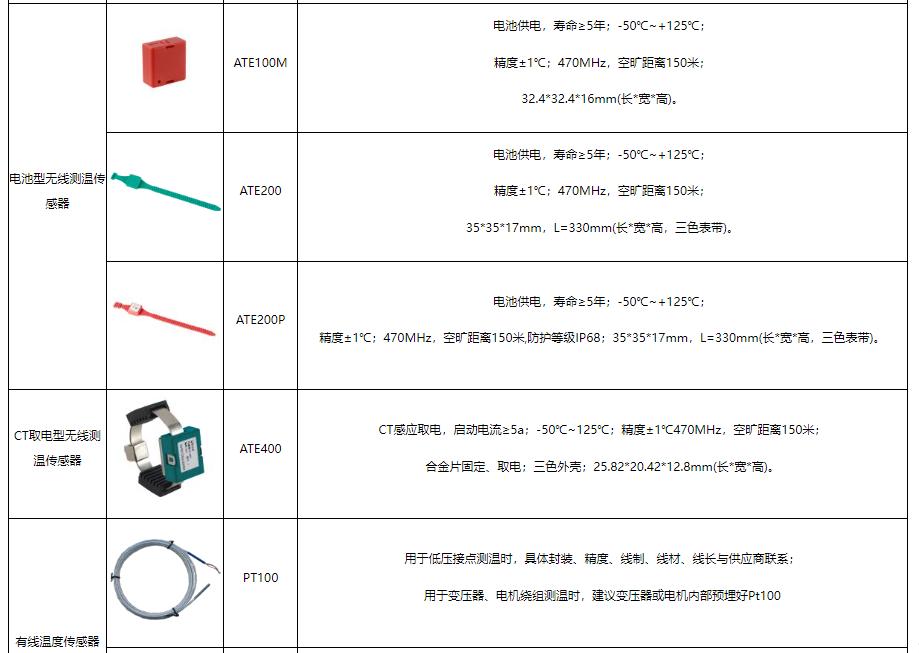 | 电池型无线测温传感器 |  | ATE100M | 电池供电，寿命≥5年；-50℃~+125℃；精度±1℃；470MHz，空旷距离150米；32.4*32.4*16mm(长*宽*高)。 |
|---|---|---|---|
|  |  | ATE200 | 电池供电，寿命≥5年；-50℃~+125℃；精度±1℃；470MHz，空旷距离150米；35*35*17mm，L=330mm(长*宽*高，三色表带)。 |
|  |  | ATE200P | 电池供电，寿命≥5年；-50℃~+125℃；精度±1℃；470MHz，空旷距离150米,防护等级IP68；35*35*17mm，L=330mm(长*宽*高，三色表带)。 |
| CT取电型无线测温传感器 |  | ATE400 | CT感应取电，启动电流≥5a；-50℃~125℃；精度±1℃470MHz，空旷距离150米；合金片固定、取电；三色外壳；25.82*20.42*12.8mm(长*宽*高)。 |
| 有线温度传感器 |  | PT100 | 用于低压接点测温时，具体封装、精度、线制、线材、线长与供应商联系；用于变压器、电机绕组测温时，建议变压器或电机内部预埋好Pt100 |